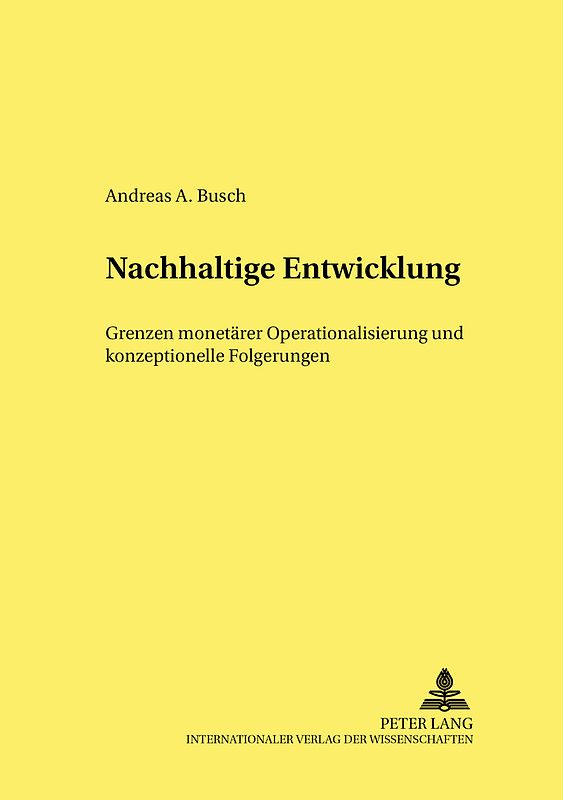 Andreas A. Busch

Nachhaltige Entwicklung

Grenzen monetärer Operationalisierung und konzeptionelle Folgerungen

PETER LANG
INTERNATIONALER VERLAG DER WISSENSCHAFTEN